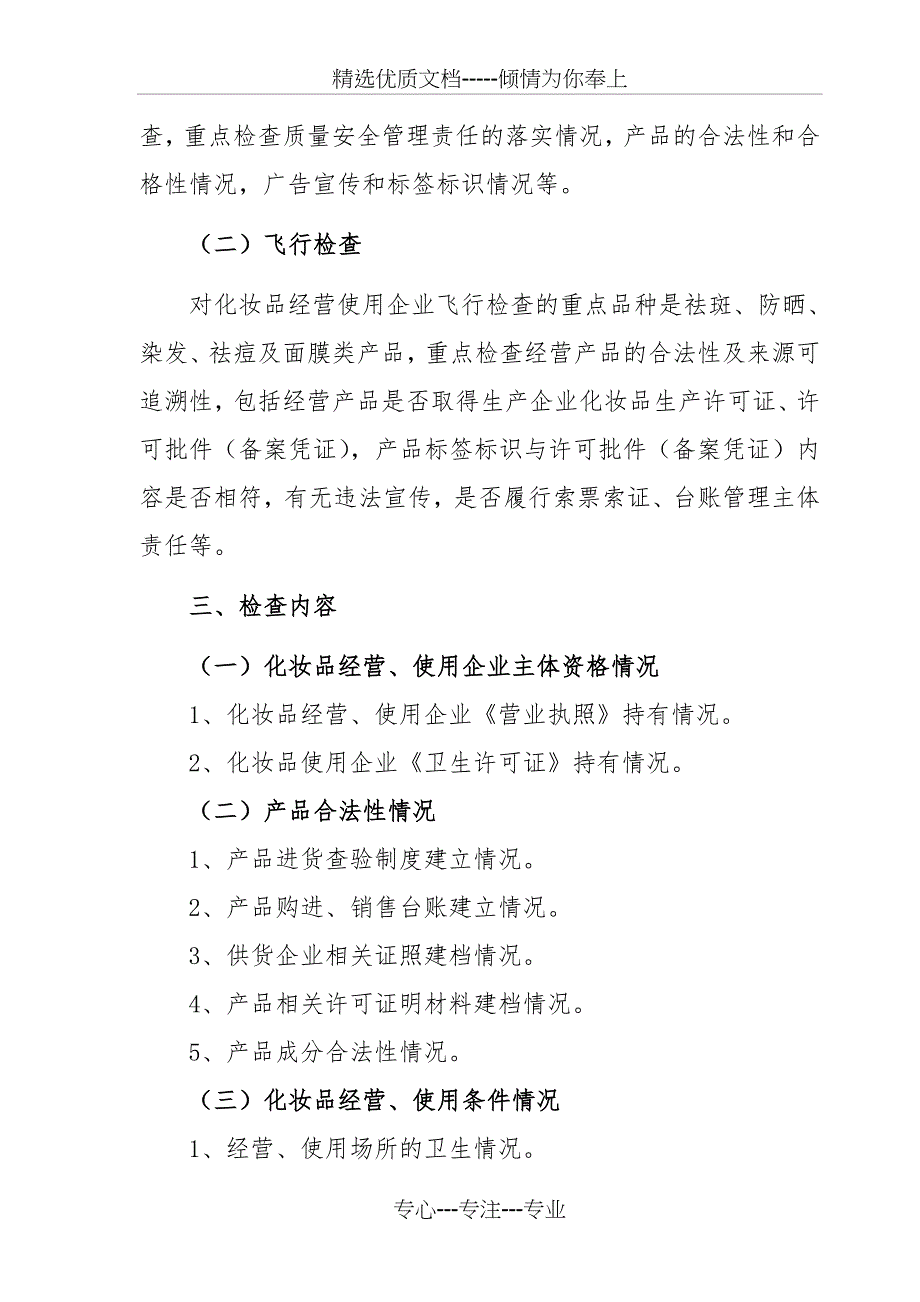 精选优质文档-----倾情为你奉上

查，重点检查质量安全管理责任的落实情况，产品的合法性和合格性情况，广告宣传和标签标识情况等。

（二）飞行检查

对化妆品经营使用企业飞行检查的重点品种是祛斑、防晒、染发、祛痘及面膜类产品，重点检查经营产品的合法性及来源可追溯性，包括经营产品是否取得生产企业化妆品生产许可证、许可批件（备案凭证），产品标签标识与许可批件（备案凭证）内容是否相符，有无违法宣传，是否履行索票索证、台账管理主体责任等。

三、检查内容

（一）化妆品经营、使用企业主体资格情况

1、化妆品经营、使用企业《营业执照》持有情况。

2、化妆品使用企业《卫生许可证》持有情况。

（二）产品合法性情况

1、产品进货查验制度建立情况。

2、产品购进、销售台账建立情况。

3、供货企业相关证照建档情况。

4、产品相关许可证明材料建档情况。

5、产品成分合法性情况。

（三）化妆品经营、使用条件情况

1、经营、使用场所的卫生情况。

专心---专注---专业